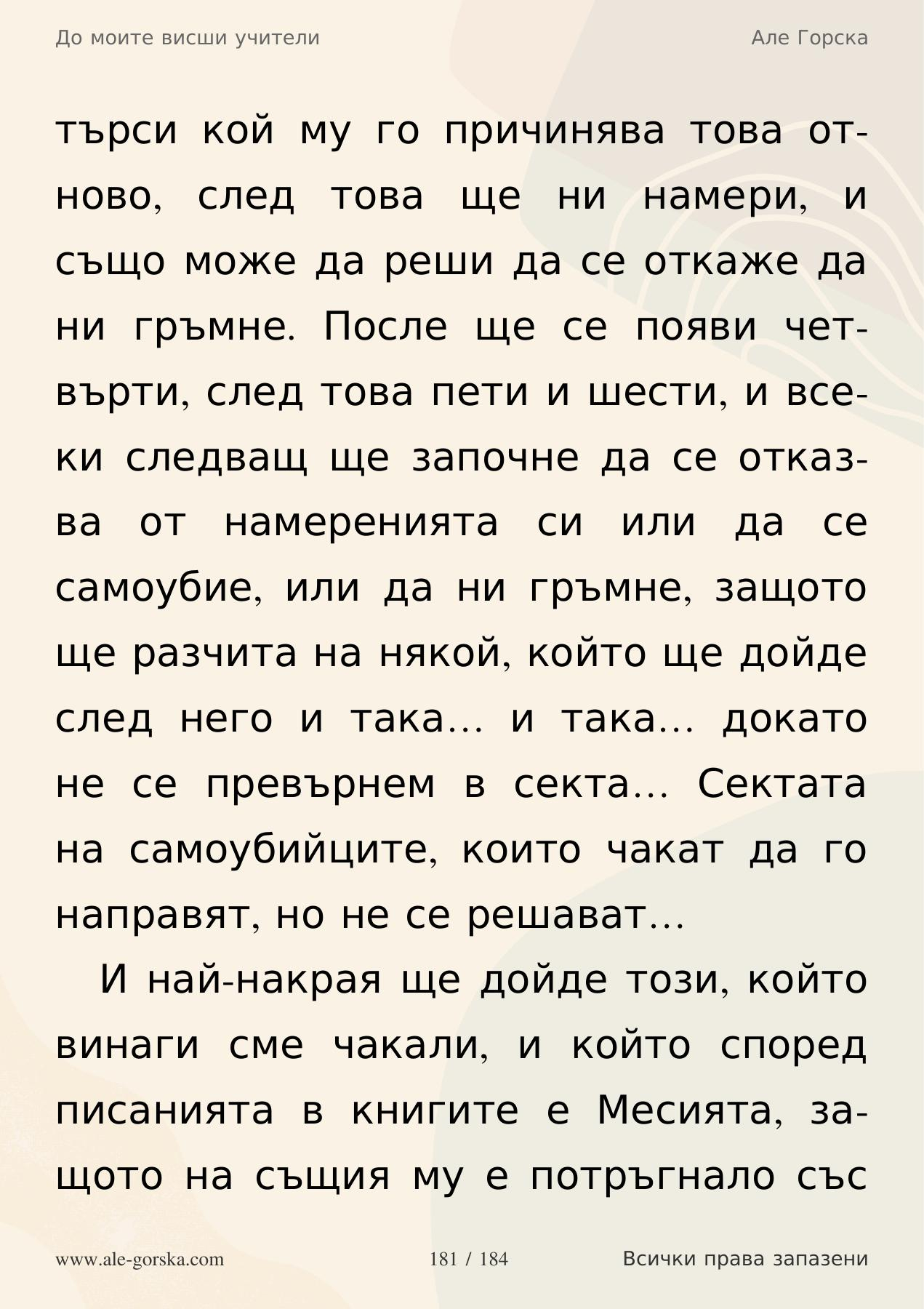 До моите висши учители

Але Горска

търси кой му го причинява това отново, след това ще ни намери, и също може да реши да се откаже да ни гръмне. После ще се появи четвърти, след това пети и шести, и всеки следващ ще започне да се отказва от намеренията си или да се самоубие, или да ни гръмне, защото ще разчита на някой, който ще дойде след него и така... и така... докато не се превърнем в секта... Сектата на самоубийците, които чакат да го направят, но не се решават...

И най-накрая ще дойде този, който винаги сме чакали, и който според писанията в книгите е Месията, защото на същия му е потръгнало със

www.ale-gorska.com

181 / 184

Всички права запазени